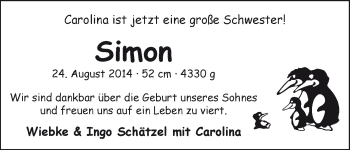 Carolina ist jetzt eine große Schwester!

Simon

24. August 2014 · 52 cm · 4330 g

Wir sind dankbar über die Geburt unseres Sohnes und freuen uns auf ein Leben zu viert.

Wiebke & Ingo Schätzel mit Carolina